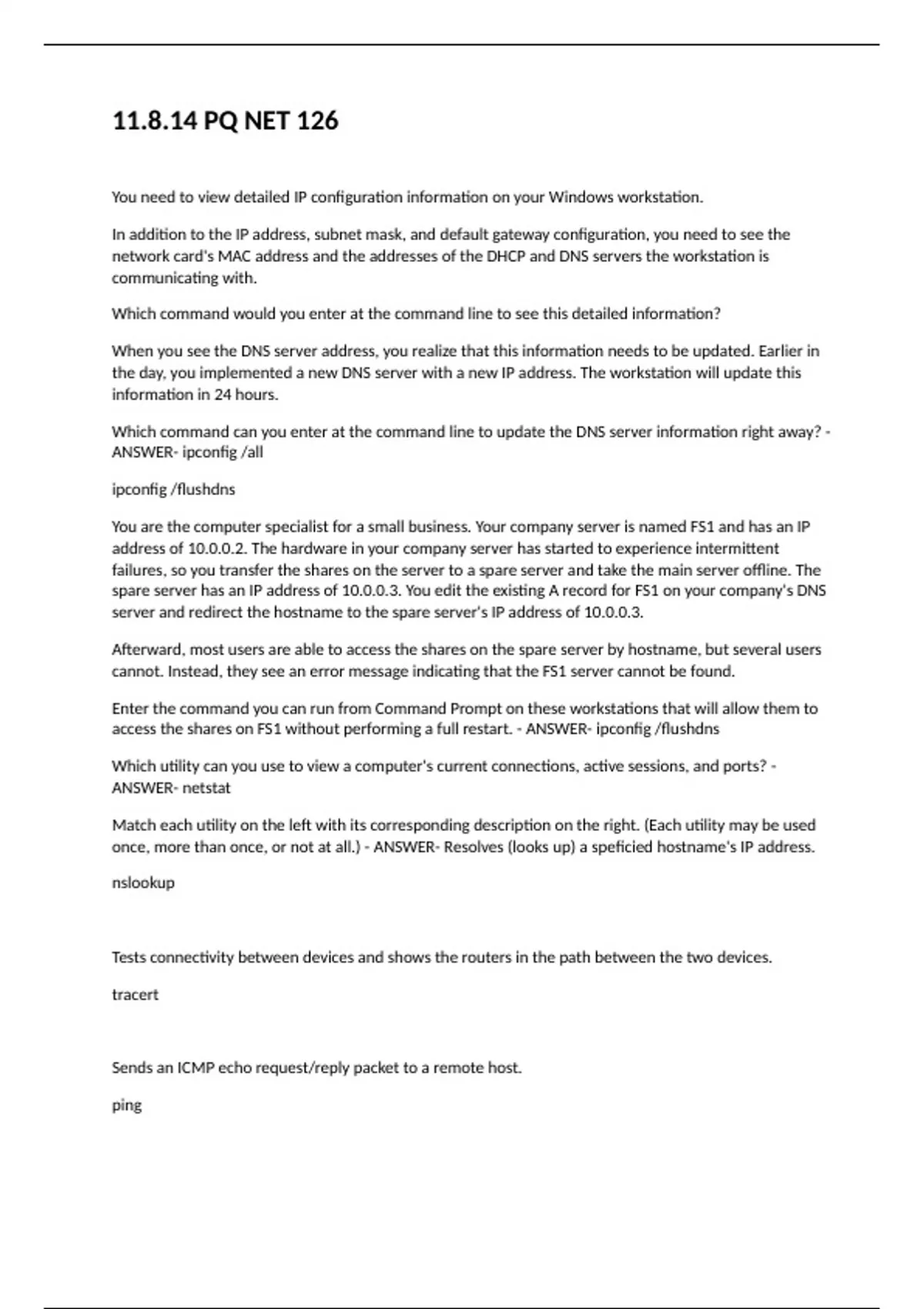 11.8.14 PQ NET 126

You need to view detailed IP configuration information on your Windows workstation.

In addition to the IP address, subnet mask, and default gateway configuration, you need to see the network card's MAC address and the addresses of the DHCP and DNS servers the workstation is communicating with.

Which command would you enter at the command line to see this detailed information?

When you see the DNS server address, you realize that this information needs to be updated. Earlier in the day, you implemented a new DNS server with a new IP address. The workstation will update this information in 24 hours.

Which command can you enter at the command line to update the DNS server information right away? - ANSWER- ipconfig /all

ipconfig /flushdns

You are the computer specialist for a small business. Your company server is named FS1 and has an IP address of 10.0.0.2. The hardware in your company server has started to experience intermittent failures, so you transfer the shares on the server to a spare server and take the main server offline. The spare server has an IP address of 10.0.0.3. You edit the existing A record for FS1 on your company's DNS server and redirect the hostname to the spare server's IP address of 10.0.0.3.

Afterward, most users are able to access the shares on the spare server by hostname, but several users cannot. Instead, they see an error message indicating that the FS1 server cannot be found.

Enter the command you can run from Command Prompt on these workstations that will allow them to access the shares on FS1 without performing a full restart. - ANSWER- ipconfig /flushdns

Which utility can you use to view a computer's current connections, active sessions, and ports? - ANSWER- netstat

Match each utility on the left with its corresponding description on the right. (Each utility may be used once, more than once, or not at all.) - ANSWER- Resolves (looks up) a speficied hostname's IP address.

nslookup

Tests connectivity between devices and shows the routers in the path between the two devices.

tracert

Sends an ICMP echo request/reply packet to a remote host.

ping